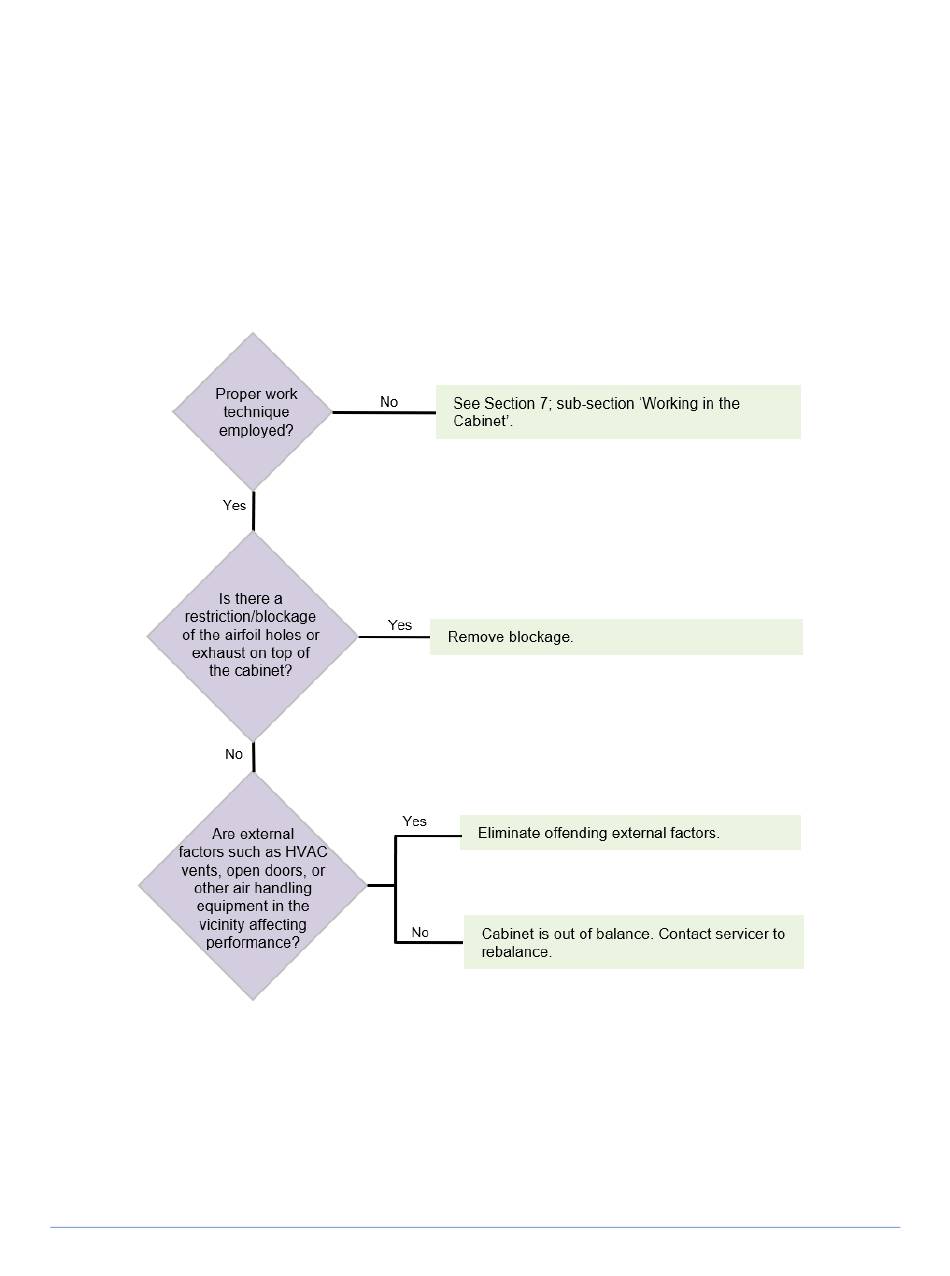 Proper work technique employed?

No

See Section 7; sub-section 'Working in the Cabinet'.

Yes

Is there a restriction/blockage of the airfoil holes or exhaust on top of the cabinet?

Yes

Remove blockage.

No

Are external factors such as HVAC vents, open doors, or other air handling equipment in the vicinity affecting performance?

Yes

Eliminate offending external factors.

No

Cabinet is out of balance. Contact servicer to rebalance.